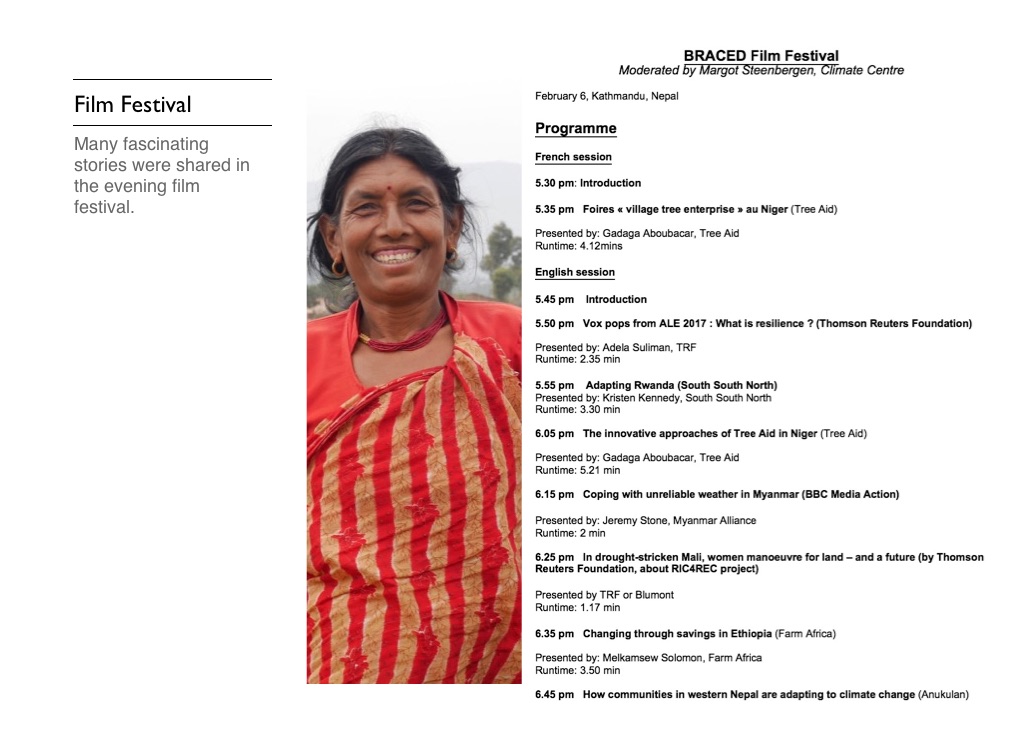 Film Festival

Many fascinating stories were shared in the evening film festival.

BRACED Film Festival
Moderated by Margot Steenbergen, Climate Centre

February 6, Kathmandu, Nepal

Programme

French session

5.30 pm: Introduction

5.35 pm Foires « village tree enterprise » au Niger (Tree Aid)

Presented by: Gadaga Aboubacar, Tree Aid
Runtime: 4.12mins

English session

5.45 pm Introduction

5.50 pm Vox pops from ALE 2017 : What is resilience ? (Thomson Reuters Foundation)

Presented by: Adela Suliman, TRF
Runtime: 2.35 min

5.55 pm Adapting Rwanda (South South North)
Presented by: Kristen Kennedy, South South North
Runtime: 3.30 min

6.05 pm The innovative approaches of Tree Aid in Niger (Tree Aid)

Presented by: Gadaga Aboubacar, Tree Aid
Runtime: 5.21 min

6.15 pm Coping with unreliable weather in Myanmar (BBC Media Action)

Presented by: Jeremy Stone, Myanmar Alliance
Runtime: 2 min

6.25 pm In drought-stricken Mali, women manoeuvre for land – and a future (by Thomson Reuters Foundation, about RIC4REC project)

Presented by TRF or Blumont
Runtime: 1.17 min

6.35 pm Changing through savings in Ethiopia (Farm Africa)

Presented by: Melkamsew Solomon, Farm Africa
Runtime: 3.50 min

6.45 pm How communities in western Nepal are adapting to climate change (Anukulan)